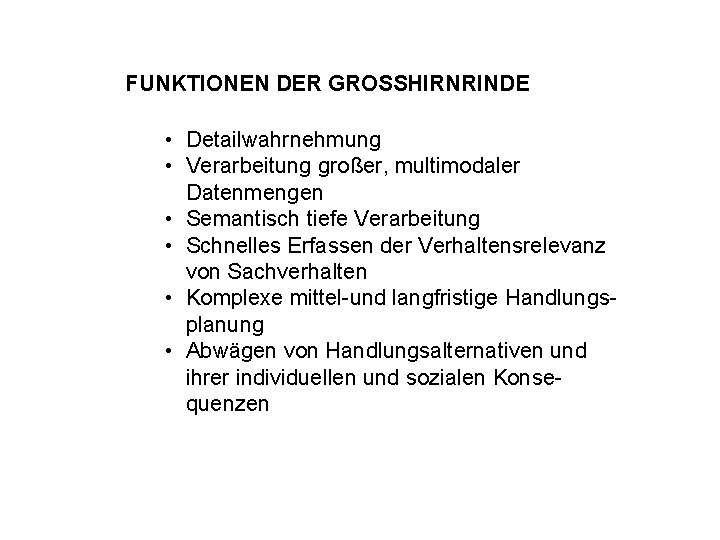 FUNKTIONEN DER GROSSHIRNRINDE

• Detailwahrnehmung
• Verarbeitung großer, multimodaler Datenmengen
• Semantisch tiefe Verarbeitung
• Schnelles Erfassen der Verhaltensrelevanz von Sachverhalten
• Komplexe mittel-und langfristige Handlungsplanung
• Abwägen von Handlungsalternativen und ihrer individuellen und sozialen Konsequenzen